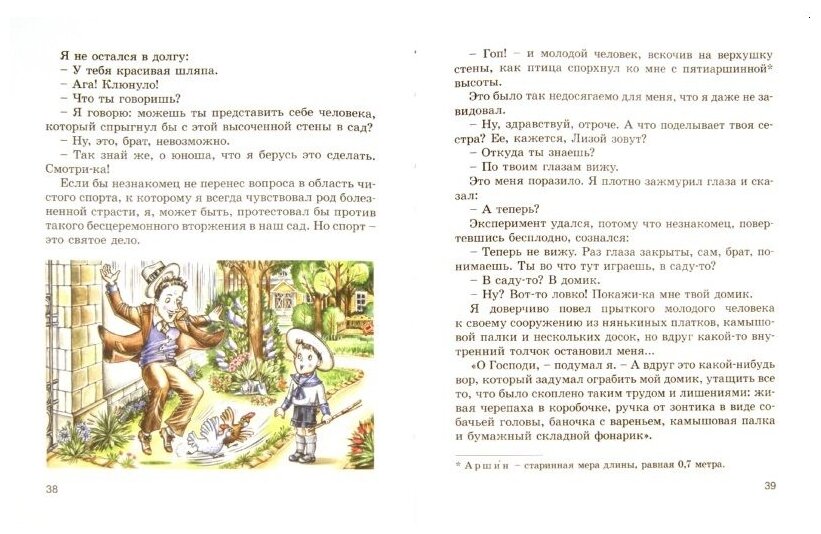 Я не остался в долгу:
– У тебя красивая шляпа.
– Ага! Клюнуло!
– Что ты говоришь?
– Я говорю: можешь ты представить себе человека, который спрыгнул бы с этой высоченной стены в сад?
– Ну, это, брат, невозможно.
– Так знай же, о юноша, что я берусь это сделать. Смотри-ка!
Если бы незнакомец не перенес вопроса в область чистого спорта, к которому я всегда чувствовал род болезненной страсти, я, может быть, протестовал бы против такого бесцеремонного вторжения в наш сад. Но спорт – это святое дело.

38

– Гоп! – и молодой человек, вскочив на верхушку стены, как птица спорхнул ко мне с пятиаршинной* высоты.
Это было так недосягаемо для меня, что я даже не завидовал.
– Ну, здравствуй, отроче. А что поделывает твоя сестра? Ее, кажется, Лизой зовут?
– Откуда ты знаешь?
– По твоим глазам вижу.
Это меня поразило. Я плотно зажмурил глаза и сказал:
– А теперь?
Эксперимент удался, потому что незнакомец, повертевшись бесплодно, сознался:
– Теперь не вижу. Раз глаза закрыты, сам, брат, понимаешь. Ты во что тут играешь, в саду-то?
– В саду-то? В домик.
– Ну? Вот-то ловко! Покажи-ка мне твой домик.
Я доверчиво повел прыткого молодого человека к своему сооружению из нянькиных платков, камышовой палки и нескольких досок, но вдруг какой-то внутренний толчок остановил меня...
«О Господи, – подумал я. – А вдруг это какой-нибудь вор, который задумал ограбить мой домик, утащить все то, что было скоплено таким трудом и лишениями: живая черепаха в коробочке, ручка от зонтика в виде собачьей головы, баночка с вареньем, камышовая палка и бумажный складной фонарик».

* Аршин – старинная мера длины, равная 0,7 метра.

39